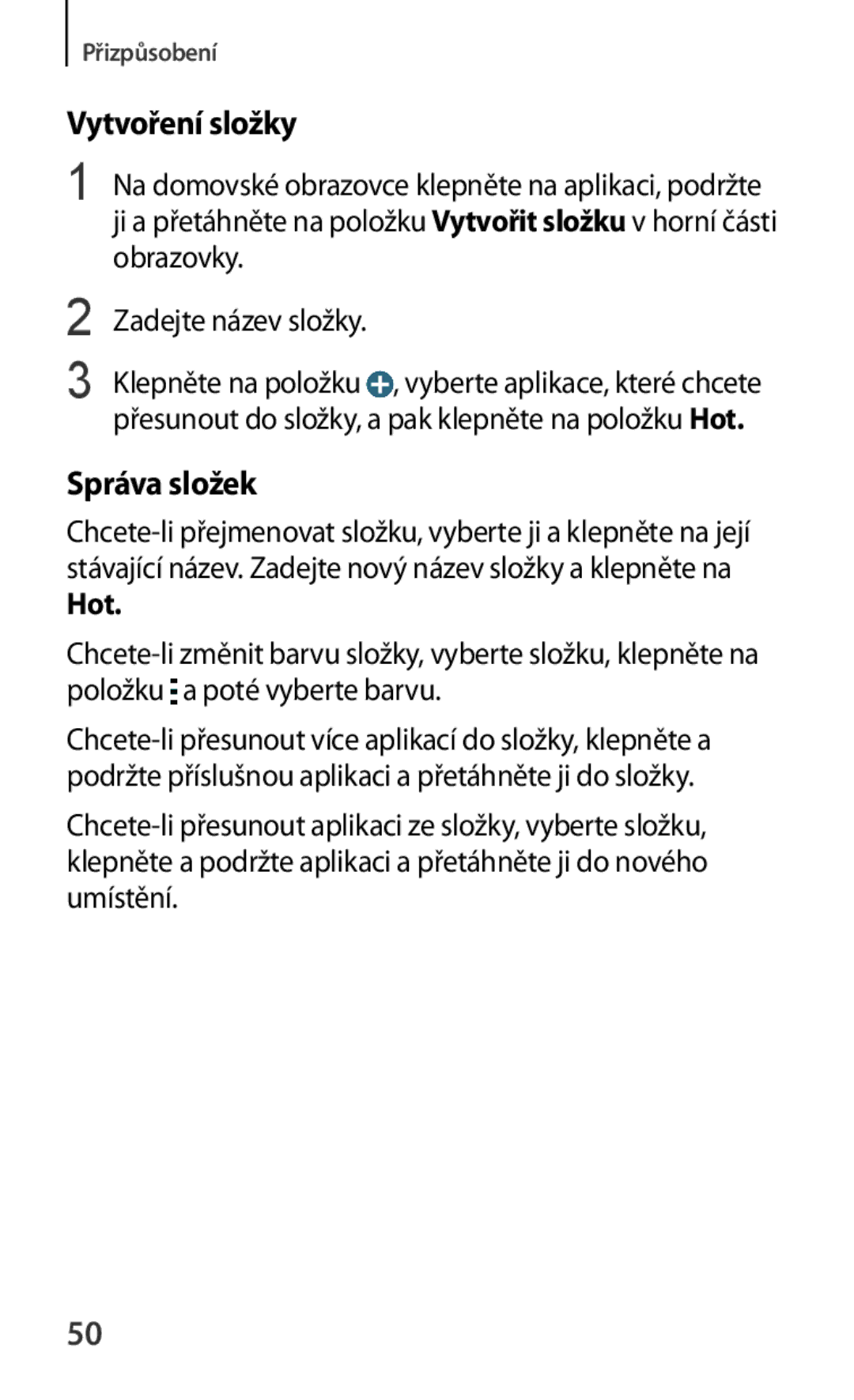 Přizpůsobení

Vytvoření složky

1 Na domovské obrazovce klepněte na aplikaci, podržte ji a přetáhněte na položku Vytvořit složku v horní části obrazovky.

2 Zadejte název složky.

3 Klepněte na položku , vyberte aplikace, které chcete přesunout do složky, a pak klepněte na položku Hot.

Správa složek

Chcete-li přejmenovat složku, vyberte ji a klepněte na její stávající název. Zadejte nový název složky a klepněte na Hot.

Chcete-li změnit barvu složky, vyberte složku, klepněte na položku a poté vyberte barvu.

Chcete-li přesunout více aplikací do složky, klepněte a podržte příslušnou aplikaci a přetáhněte ji do složky.

Chcete-li přesunout aplikaci ze složky, vyberte složku, klepněte a podržte aplikaci a přetáhněte ji do nového umístění.

50